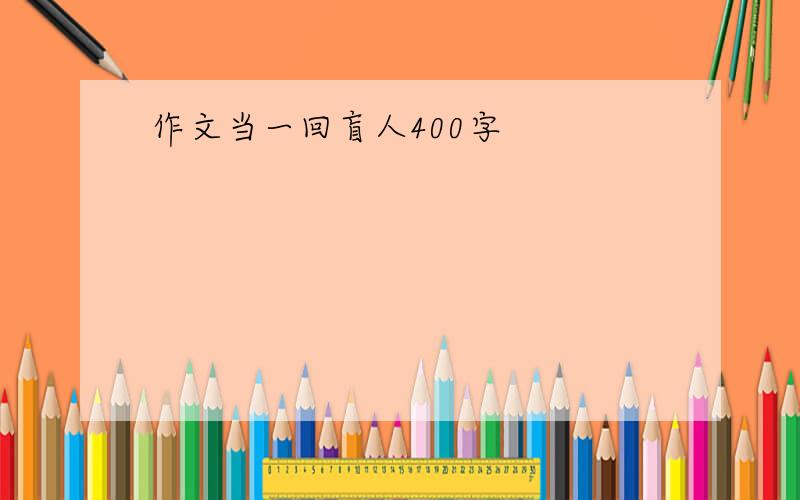 作文当一回盲人400字

0 1 2 3 4 5 6 7 8 9 10 11 12 13 14 15 16 17 18 19 20 21 22 23 24 25 26 27 28 29 30